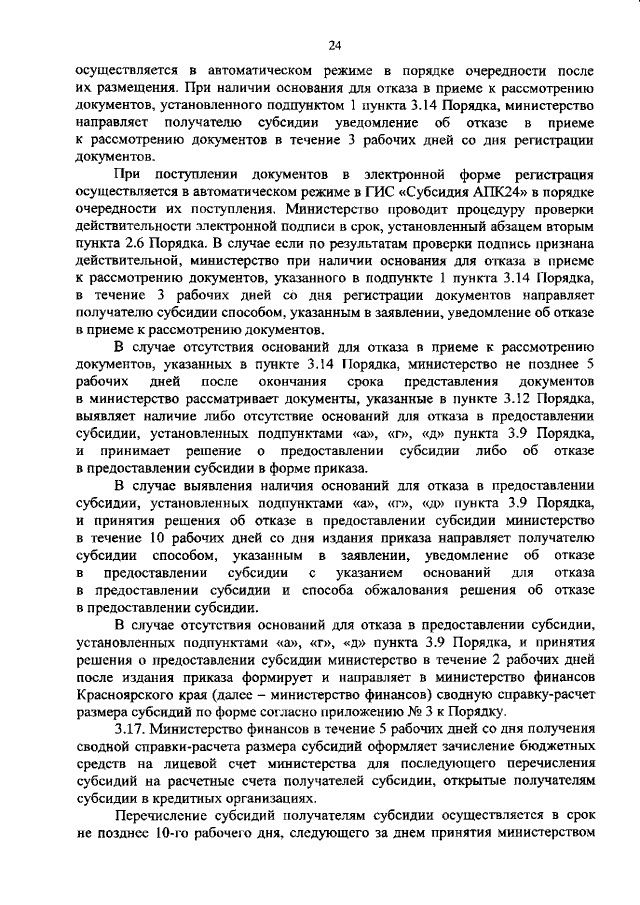 24

осуществляется в автоматическом режиме в порядке очередности после их размещения. При наличии основания для отказа в приеме к рассмотрению документов, установленного подпунктом 1 пункта 3.14 Порядка, министерство направляет получателю субсидии уведомление об отказе в приеме к рассмотрению документов в течение 3 рабочих дней со дня регистрации документов.

При поступлении документов в электронной форме регистрация осуществляется в автоматическом режиме в ГИС «Субсидия АПК24» в порядке очередности их поступления. Министерство проводит процедуру проверки действительности электронной подписи в срок, установленный абзацем вторым пункта 2.6 Порядка. В случае если по результатам проверки подпись признана действительной, министерство при наличии основания для отказа в приеме к рассмотрению документов, указанного в подпункте 1 пункта 3.14 Порядка, в течение 3 рабочих дней со дня регистрации документов направляет получателю субсидии способом, указанным в заявлении, уведомление об отказе в приеме к рассмотрению документов.

В случае отсутствия оснований для отказа в приеме к рассмотрению документов, указанных в пункте 3.14 Порядка, министерство не позднее 5 рабочих дней после окончания срока представления документов в министерство рассматривает документы, указанные в пункте 3.12 Порядка, выявляет наличие либо отсутствие оснований для отказа в предоставлении субсидии, установленных подпунктами «а», «г», «д» пункта 3.9 Порядка, и принимает решение о предоставлении субсидии либо об отказе в предоставлении субсидии в форме приказа.

В случае выявления наличия оснований для отказа в предоставлении субсидии, установленных подпунктами «а», «г», «д» пункта 3.9 Порядка, и принятия решения об отказе в предоставлении субсидии министерство в течение 10 рабочих дней со дня издания приказа направляет получателю субсидии способом, указанным в заявлении, уведомление об отказе в предоставлении субсидии с указанием оснований для отказа в предоставлении субсидии и способа обжалования решения об отказе в предоставлении субсидии.

В случае отсутствия оснований для отказа в предоставлении субсидии, установленных подпунктами «а», «г», «д» пункта 3.9 Порядка, и принятия решения о предоставлении субсидии министерство в течение 2 рабочих дней после издания приказа формирует и направляет в министерство финансов Красноярского края (далее – министерство финансов) сводную справку-расчет размера субсидий по форме согласно приложению № 3 к Порядку.

3.17. Министерство финансов в течение 5 рабочих дней со дня получения сводной справки-расчета размера субсидий оформляет зачисление бюджетных средств на лицевой счет министерства для последующего перечисления субсидий на расчетные счета получателей субсидии, открытые получателям субсидии в кредитных организациях.

Перечисление субсидий получателям субсидии осуществляется в срок не позднее 10-го рабочего дня, следующего за днем принятия министерством